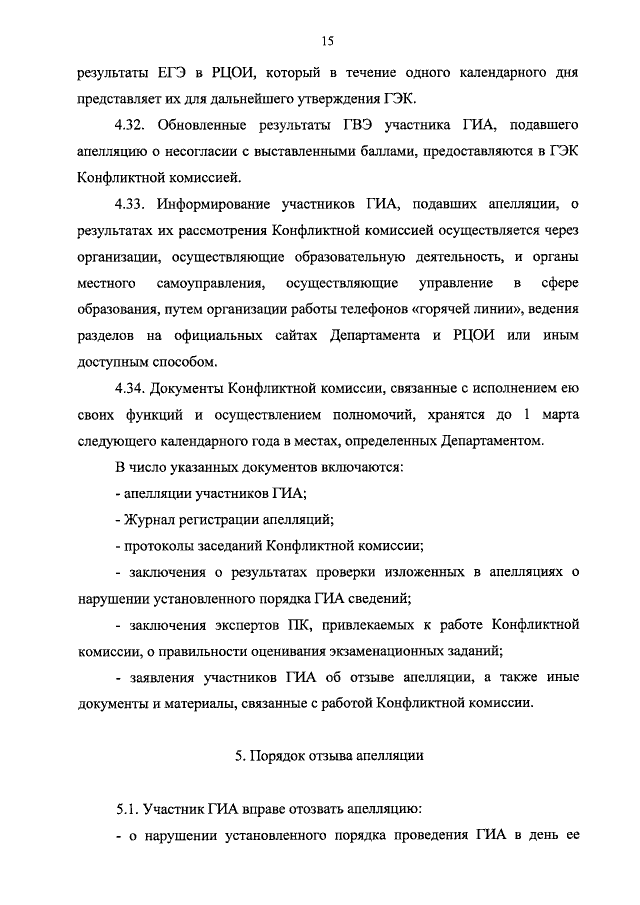 15

результаты ЕГЭ в РЦОИ, который в течение одного календарного дня представляет их для дальнейшего утверждения ГЭК.

4.32. Обновленные результаты ГВЭ участника ГИА, подавшего апелляцию о несогласии с выставленными баллами, предоставляются в ГЭК Конфликтной комиссией.

4.33. Информирование участников ГИА, подавших апелляции, о результатах их рассмотрения Конфликтной комиссией осуществляется через организации, осуществляющие образовательную деятельность, и органы местного самоуправления, осуществляющие управление в сфере образования, путем организации работы телефонов «горячей линии», ведения разделов на официальных сайтах Департамента и РЦОИ или иным доступным способом.

4.34. Документы Конфликтной комиссии, связанные с исполнением ею своих функций и осуществлением полномочий, хранятся до 1 марта следующего календарного года в местах, определенных Департаментом.

В число указанных документов включаются:

- апелляции участников ГИА;

- Журнал регистрации апелляций;

- протоколы заседаний Конфликтной комиссии;

- заключения о результатах проверки изложенных в апелляциях о нарушении установленного порядка ГИА сведений;

- заключения экспертов ПК, привлекаемых к работе Конфликтной комиссии, о правильности оценивания экзаменационных заданий;

- заявления участников ГИА об отзыве апелляции, а также иные документы и материалы, связанные с работой Конфликтной комиссии.

5. Порядок отзыва апелляции

5.1. Участник ГИА вправе отозвать апелляцию:

- о нарушении установленного порядка проведения ГИА в день ее